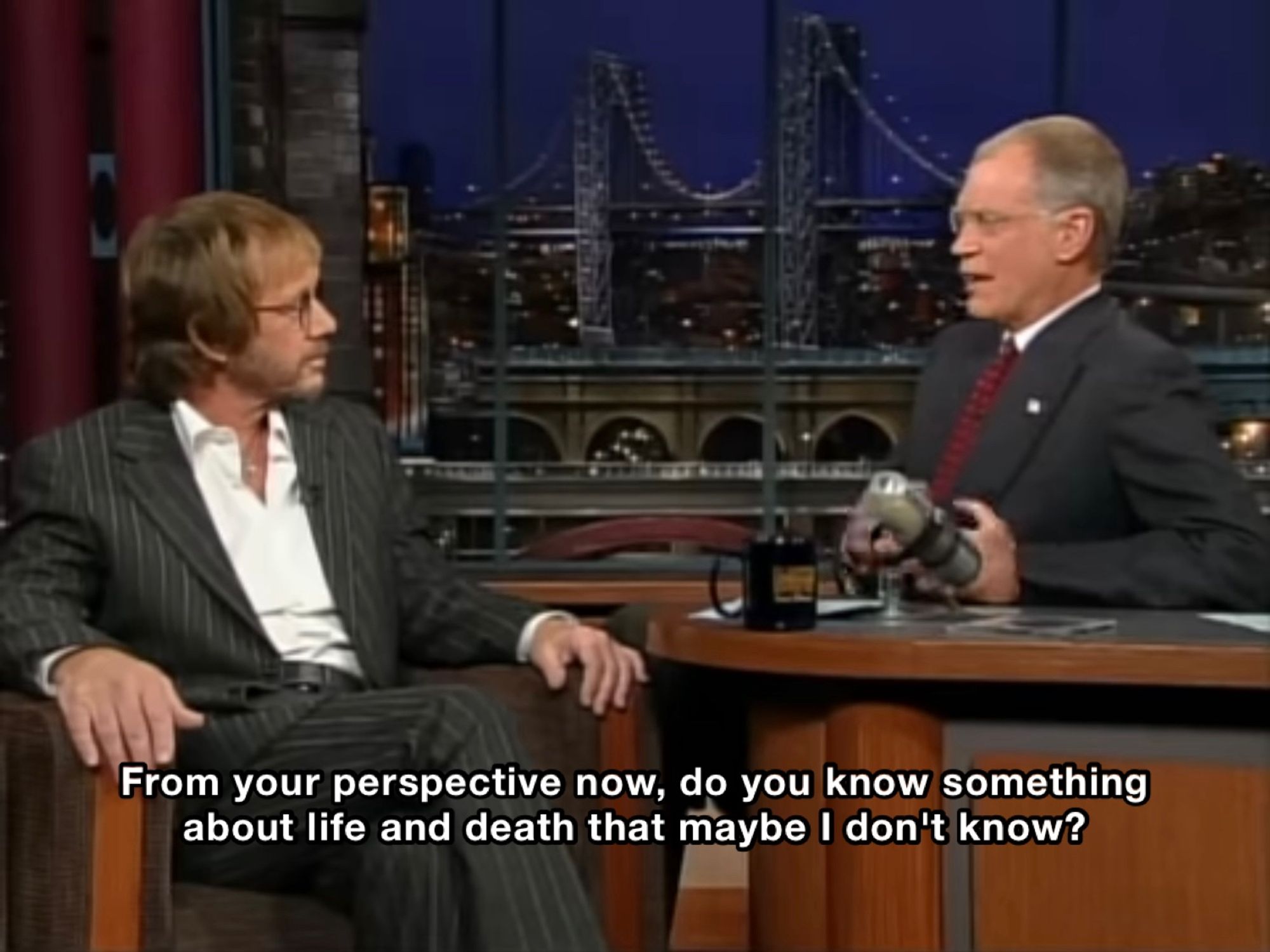 From your perspective now, do you know something about life and death that maybe I don't know?